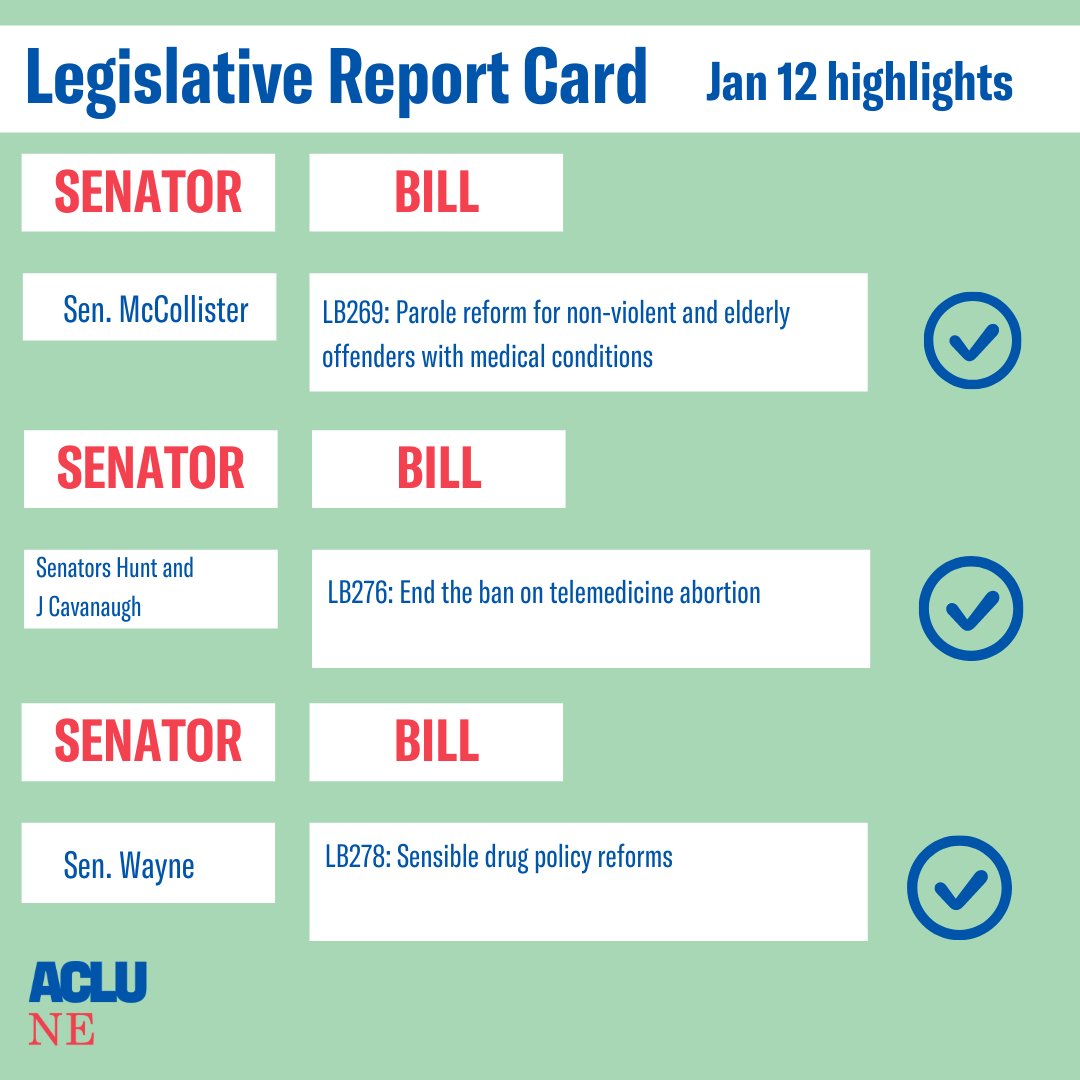 Legislative Report Card Jan 12 highlights

SENATOR

BILL

Sen. McCollister

LB269: Parole reform for non-violent and elderly offenders with medical conditions

SENATOR

BILL

Senators Hunt and J Cavanaugh

LB276: End the ban on telemedicine abortion

SENATOR

BILL

Sen. Wayne

LB278: Sensible drug policy reforms

ACLU
NE